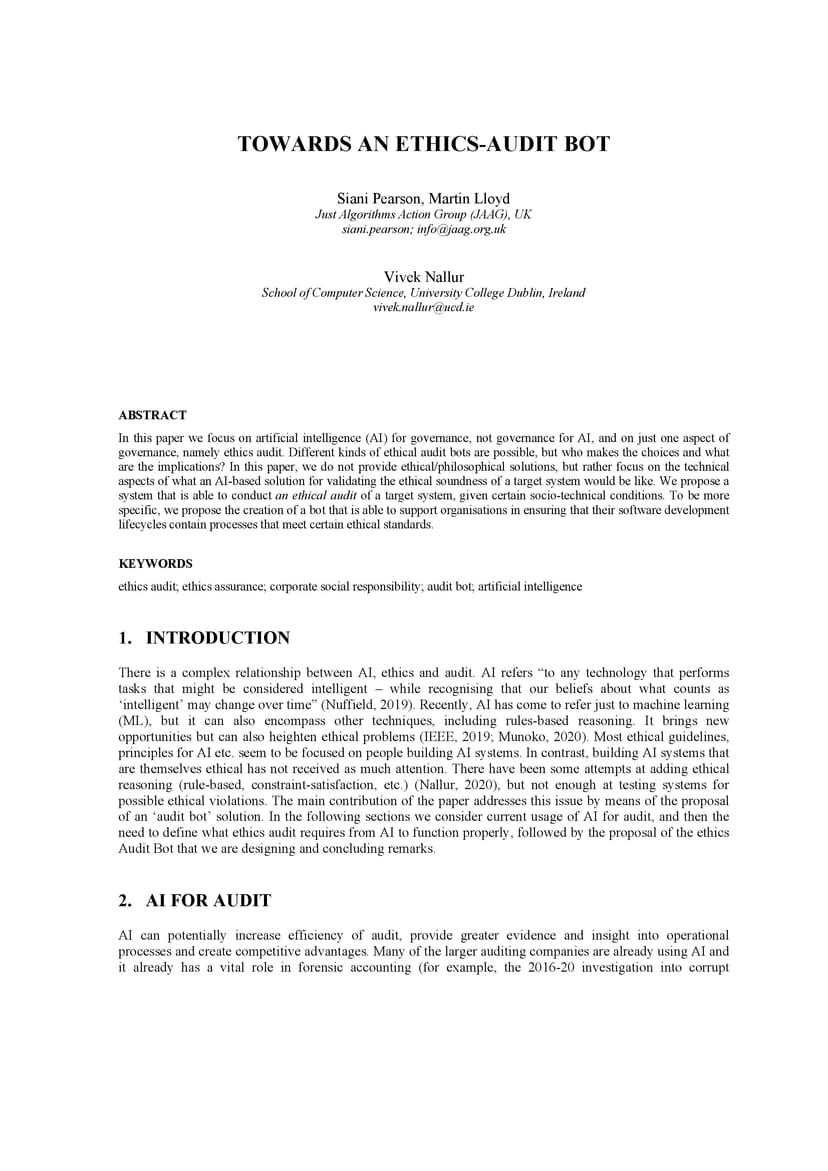 TOWARDS AN ETHICS-AUDIT BOT

Siani Pearson, Martin Lloyd
Just Algorithms Action Group (JAAG), UK
siani.pearson; info@jaag.org.uk

Vivek Nallur
School of Computer Science, University College Dublin, Ireland
vivek.nallur@ucd.ie

ABSTRACT

In this paper we focus on artificial intelligence (AI) for governance, not governance for AI, and on just one aspect of governance, namely ethics audit. Different kinds of ethical audit bots are possible, but who makes the choices and what are the implications? In this paper, we do not provide ethical/philosophical solutions, but rather focus on the technical aspects of what an AI-based solution for validating the ethical soundness of a target system would be like. We propose a system that is able to conduct an ethical audit of a target system, given certain socio-technical conditions. To be more specific, we propose the creation of a bot that is able to support organisations in ensuring that their software development lifecycles contain processes that meet certain ethical standards.

KEYWORDS

ethics audit; ethics assurance; corporate social responsibility; audit bot; artificial intelligence

1. INTRODUCTION

There is a complex relationship between AI, ethics and audit. AI refers “to any technology that performs tasks that might be considered intelligent – while recognising that our beliefs about what counts as ‘intelligent’ may change over time” (Nuffield, 2019). Recently, AI has come to refer just to machine learning (ML), but it can also encompass other techniques, including rules-based reasoning. It brings new opportunities but can also heighten ethical problems (IEEE, 2019; Munoko, 2020). Most ethical guidelines, principles for AI etc. seem to be focused on people building AI systems. In contrast, building AI systems that are themselves ethical has not received as much attention. There have been some attempts at adding ethical reasoning (rule-based, constraint-satisfaction, etc.) (Nallur, 2020), but not enough at testing systems for possible ethical violations. The main contribution of the paper addresses this issue by means of the proposal of an ‘audit bot’ solution. In the following sections we consider current usage of AI for audit, and then the need to define what ethics audit requires from AI to function properly, followed by the proposal of the ethics Audit Bot that we are designing and concluding remarks.

2. AI FOR AUDIT

AI can potentially increase efficiency of audit, provide greater evidence and insight into operational processes and create competitive advantages. Many of the larger auditing companies are already using AI and it already has a vital role in forensic accounting (for example, the 2016-20 investigation into corrupt